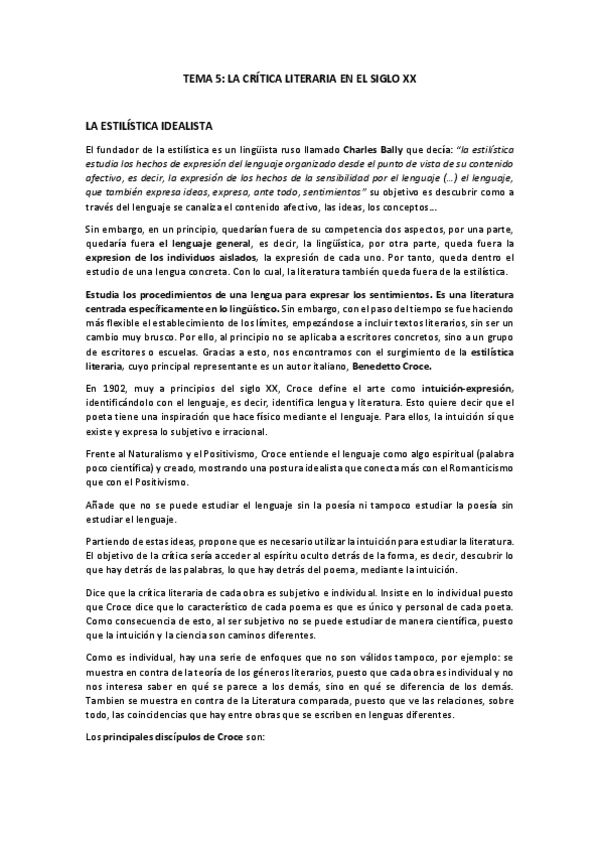 TEMA 5: LA CRÍTICA LITERARIA EN EL SIGLO XX

LA ESTILÍSTICA IDEALISTA

El fundador de la estilística es un lingüista ruso llamado Charles Bally que decía: "la estilística estudia los hechos de expresión del lenguaje organizado desde el punto de vista de su contenido afectivo, es decir, la expresión de los hechos de la sensibilidad por el lenguaje (...) el lenguaje, que también expresa ideas, expresa, ante todo, sentimientos" su objetivo es descubrir como a través del lenguaje se canaliza el contenido afectivo, las ideas, los conceptos...

Sin embargo, en un principio, quedarían fuera de su competencia dos aspectos, por una parte, quedaría fuera el lenguaje general, es decir, la lingüística, por otra parte, queda fuera la expresion de los individuos aislados, la expresión de cada uno. Por tanto, queda dentro el estudio de una lengua concreta. Con lo cual, la literatura también queda fuera de la estilística.

Estudia los procedimientos de una lengua para expresar los sentimientos. Es una literatura centrada específicamente en lo lingüístico. Sin embargo, con el paso del tiempo se fue haciendo más flexible el establecimiento de los límites, empezándose a incluir textos literarios, sin ser un cambio muy brusco. Por ello, al principio no se aplicaba a escritores concretos, sino a un grupo de escritores o escuelas. Gracias a esto, nos encontramos con el surgimiento de la estilística literaria, cuyo principal representante es un autor italiano, Benedetto Croce.

En 1902, muy a principios del siglo XX, Croce define el arte como intuición-expresión, identificándolo con el lenguaje, es decir, identifica lengua y literatura. Esto quiere decir que el poeta tiene una inspiración que hace físico mediante el lenguaje. Para ellos, la intuición sí que existe y expresa lo subjetivo e irracional.

Frente al Naturalismo y el Positivismo, Croce entiende el lenguaje como algo espiritual (palabra poco científica) y creado, mostrando una postura idealista que conecta más con el Romanticismo que con el Positivismo.

Añade que no se puede estudiar el lenguaje sin la poesía ni tampoco estudiar la poesía sin estudiar el lenguaje.

Partiendo de estas ideas, propone que es necesario utilizar la intuición para estudiar la literatura. El objetivo de la crítica sería acceder al espíritu oculto detrás de la forma, es decir, descubrir lo que hay detrás de las palabras, lo que hay detrás del poema, mediante la intuición.

Dice que la crítica literaria de cada obra es subjetivo e individual. Insiste en lo individual puesto que Croce dice que lo característico de cada poema es que es único y personal de cada poeta. Como consecuencia de esto, al ser subjetivo no se puede estudiar de manera científica, puesto que la intuición y la ciencia son caminos diferentes.

Como es individual, hay una serie de enfoques que no son válidos tampoco, por ejemplo: se muestra en contra de la teoría de los géneros literarios, puesto que cada obra es individual y no nos interesa saber en qué se parece a los demás, sino en qué se diferencia de los demás. Tambien se muestra en contra de la Literatura comparada, puesto que ve las relaciones, sobre todo, las coincidencias que hay entre obras que se escriben en lenguas diferentes.

Los principales discípulos de Croce son: